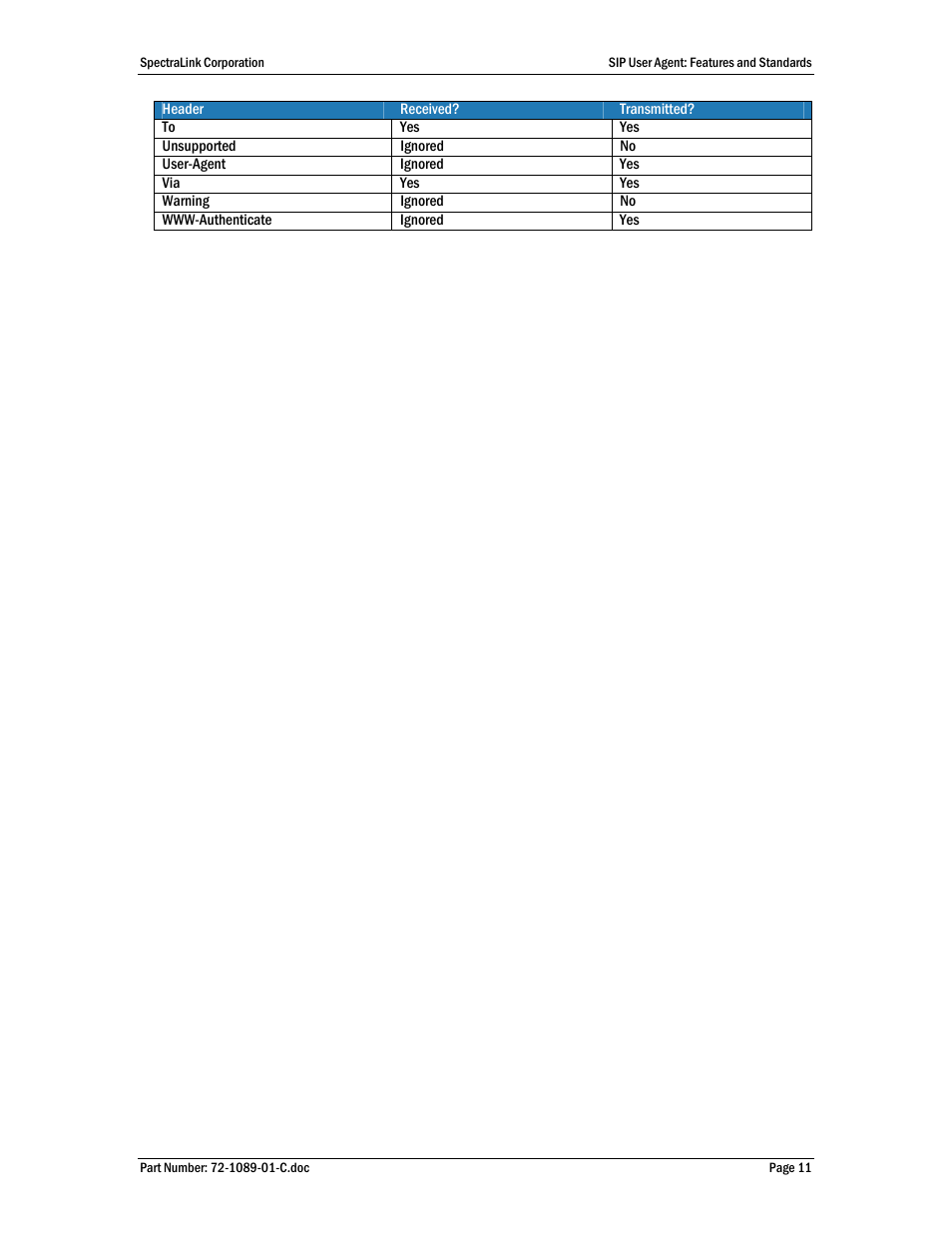 SpectraLink Corporation

SIP User Agent: Features and Standards

| Header | Received? | Transmitted? |
|---|---|---|
| To | Yes | Yes |
| Unsupported | Ignored | No |
| User-Agent | Ignored | Yes |
| Via | Yes | Yes |
| Warning | Ignored | No |
| WWW-Authenticate | Ignored | Yes |

Part Number: 72-1089-01-C.doc

Page 11